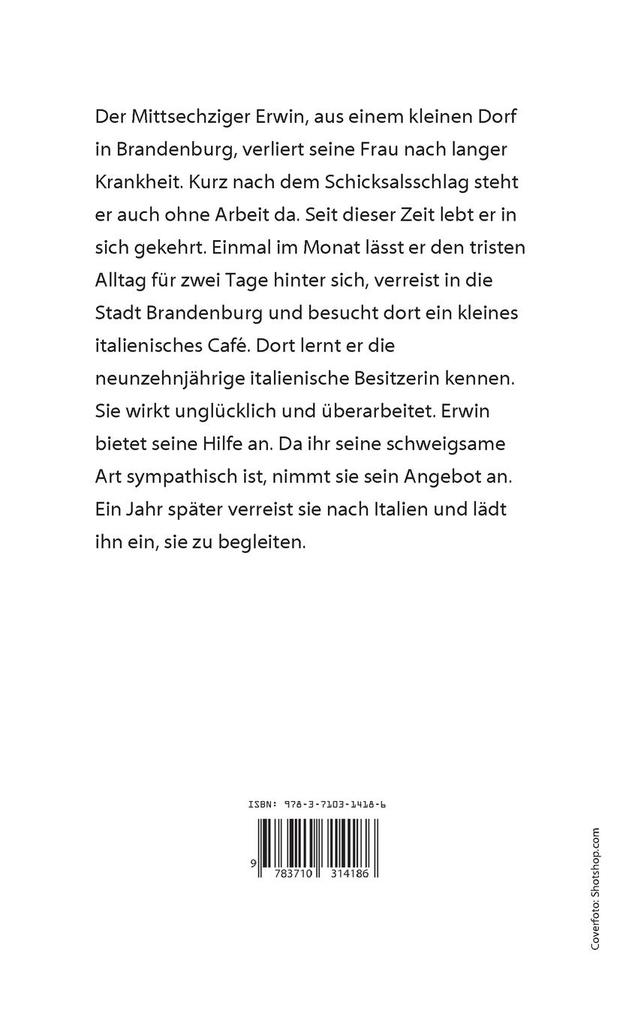 Der Mittsechziger Erwin, aus einem kleinen Dorf in Brandenburg, verliert seine Frau nach langer Krankheit. Kurz nach dem Schicksalsschlag steht er auch ohne Arbeit da. Seit dieser Zeit lebt er in sich gekehrt. Einmal im Monat lässt er den tristen Alltag für zwei Tage hinter sich, verreist in die Stadt Brandenburg und besucht dort ein kleines italienisches Café. Dort lernt er die neunzehnjährige italienische Besitzerin kennen. Sie wirkt unglücklich und überarbeitet. Erwin bietet seine Hilfe an. Da ihr seine schweigsame Art sympathisch ist, nimmt sie sein Angebot an. Ein Jahr später verreist sie nach Italien und lädt ihn ein, sie zu begleiten.

ISBN: 978-3-7103-1418-6

9 783710 314186

Coverfoto: Shotshop.com